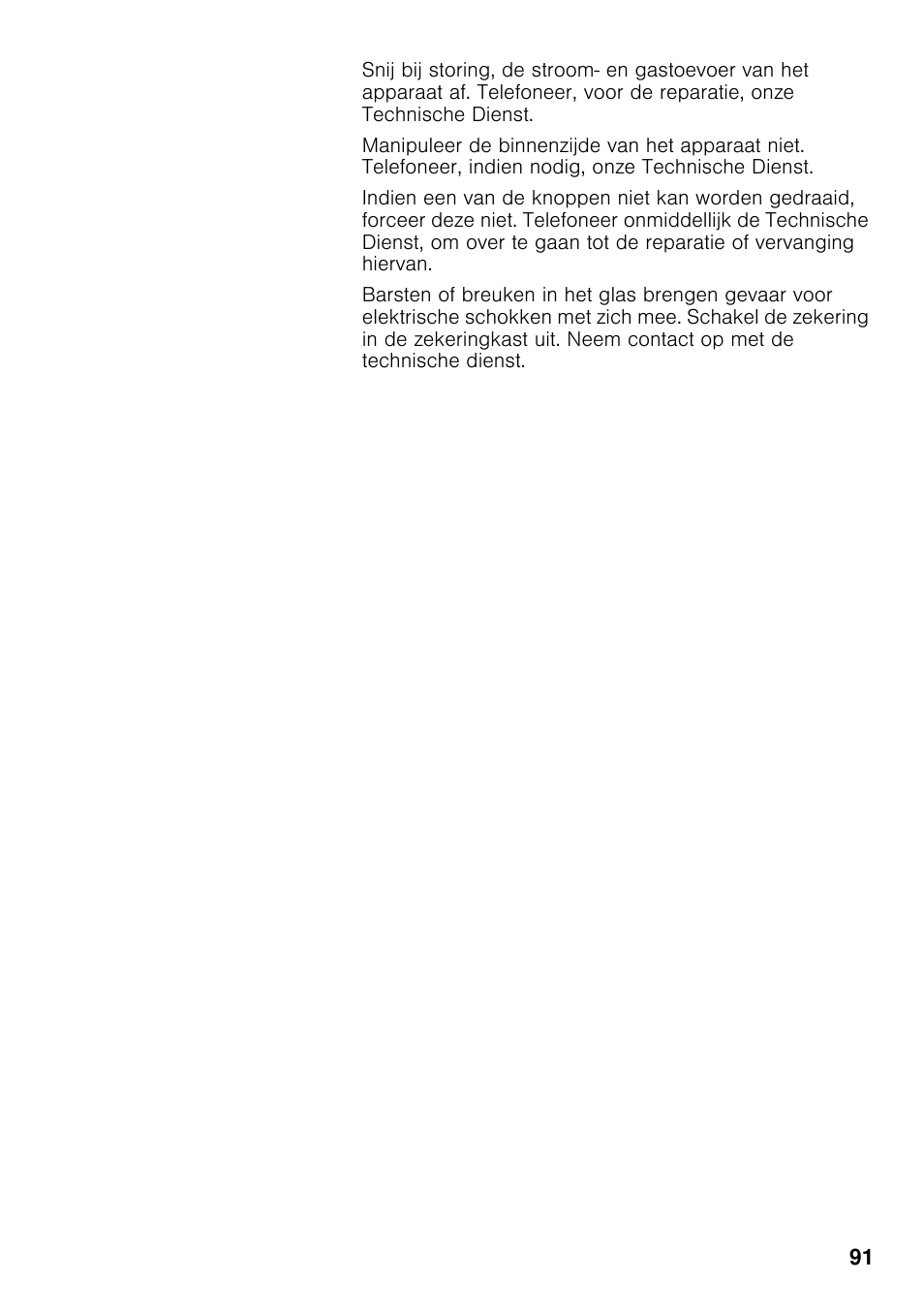 Snij bij storing, de stroom- en gastoevoer van het apparaat af. Telefoneer, voor de reparatie, onze Technische Dienst.

Manipuleer de binnenzijde van het apparaat niet. Telefoneer, indien nodig, onze Technische Dienst.

Indien een van de knoppen niet kan worden gedraaid, forceer deze niet. Telefoneer onmiddellijk de Technische Dienst, om over te gaan tot de reparatie of vervanging hiervan.

Barsten of breuken in het glas brengen gevaar voor elektrische schokken met zich mee. Schakel de zekering in de zekeringkast uit. Neem contact op met de technische dienst.

91